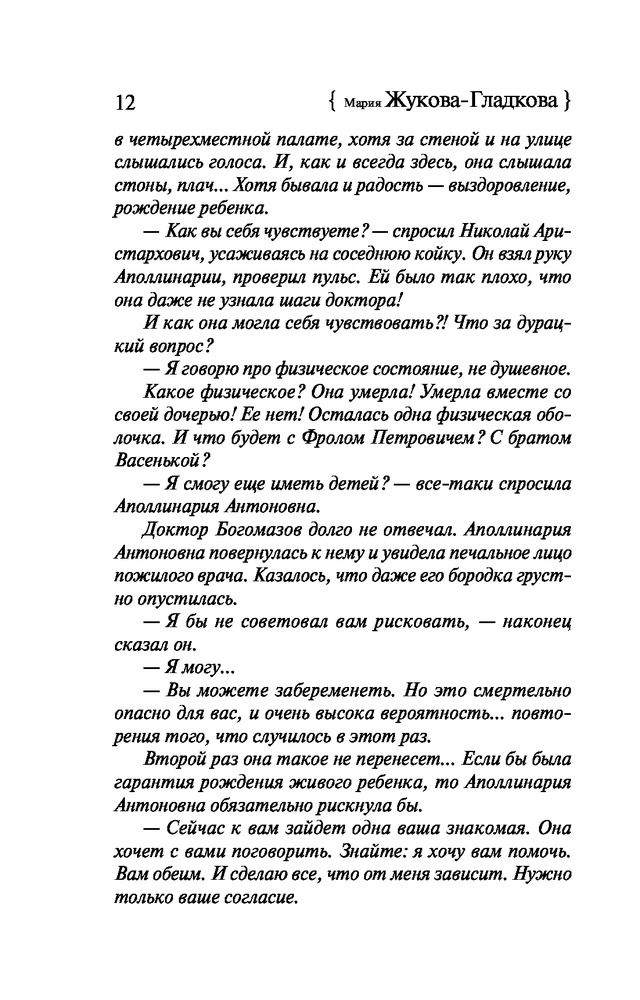 12 { Мария Жукова-Гладкова }

в четырехместной палате, хотя за стеной и на улице слышались голоса. И, как и всегда здесь, она слышала стоны, плач... Хотя бывала и радость — выздоровление, рождение ребенка.

— Как вы себя чувствуете? — спросил Николай Аристархович, усаживаясь на соседнюю койку. Он взял руку Аполлинарии, проверил пульс. Ей было так плохо, что она даже не узнала шаги доктора!

И как она могла себя чувствовать?! Что за дурацкий вопрос?

— Я говорю про физическое состояние, не душевное.

Какое физическое? Она умерла! Умерла вместе со своей дочерью! Ее нет! Осталась одна физическая оболочка. И что будет с Фролом Петровичем? С братом Васенькой?

— Я смогу еще иметь детей? — все-таки спросила Аполлинария Антоновна.

Доктор Богомазов долго не отвечал. Аполлинария Антоновна повернулась к нему и увидела печальное лицо пожилого врача. Казалось, что даже его бородка грустно опустилась.

— Я бы не советовал вам рисковать, — наконец сказал он.

— Я могу...

— Вы можете забеременеть. Но это смертельно опасно для вас, и очень высока вероятность... повторения того, что случилось в этот раз.

Второй раз она такое не перенесет... Если бы была гарантия рождения живого ребенка, то Аполлинария Антоновна обязательно рискнула бы.

— Сейчас к вам зайдет одна ваша знакомая. Она хочет с вами поговорить. Знайте: я хочу вам помочь. Вам обеим. И сделаю все, что от меня зависит. Нужно только ваше согласие.